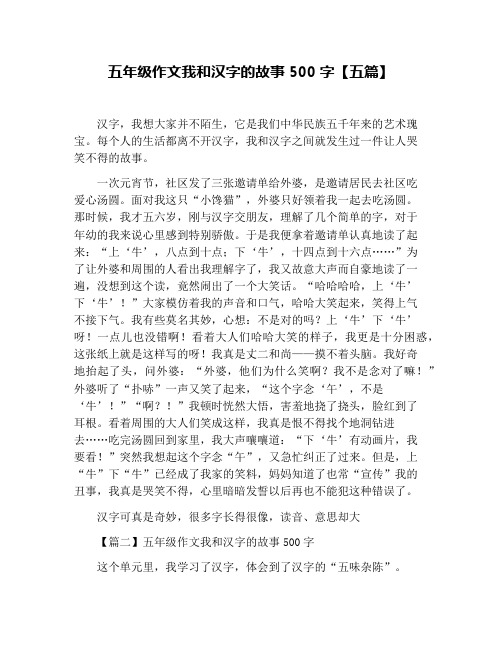 五年级作文我和汉字的故事 500 字【五篇】

汉字，我想大家并不陌生，它是我们中华民族五千年来的艺术瑰宝。每个人的生活都离不开汉字，我和汉字之间就发生过一件让人哭笑不得的故事。

一次元宵节，社区发了三张邀请单给外婆，是邀请居民去社区吃爱心汤圆。面对我这只“小馋猫”，外婆只好领着我一起去吃汤圆。那时候，我才五六岁，刚与汉字交朋友，理解了几个简单的字，对于年幼的我来说心里感到特别骄傲。于是我便拿着邀请单认真地读了起来：“上‘牛’，八点到十点；下‘牛’，十四点到十六点……”为了让外婆和周围的人看出我理解字了，我又故意大声而自豪地读了一遍，没想到这个读，竟然闹出了一个大笑话。“哈哈哈哈，上‘牛’下‘牛’！”大家模仿着我的声音和口气，哈哈大笑起来，笑得上气不接下气。我有些莫名其妙，心想：不是对的吗？上‘牛’下‘牛’呀！一点儿也没错啊！看着大人们哈哈大笑的样子，我更是十分困惑，这张纸上就是这样写的呀！我真是丈二和尚——摸不着头脑。我好奇地抬起了头，问外婆：“外婆，他们为什么笑啊？我不是念对了嘛！”外婆听了“扑哧”一声又笑了起来，“这个字念‘午’，不是‘牛’！”“啊？！”我顿时恍然大悟，害羞地挠了挠头，脸红到了耳根。看着周围的大人们笑成这样，我真是恨不得找个地洞钻进去……吃完汤圆回到家里，我大声嚷嚷道：“下‘牛’有动画片，我要看！”突然我想起这个字念“午”，又急忙纠正了过来。但是，上“牛”下“牛”已经成了我家的笑料，妈妈知道了也常“宣传”我的丑事，我真是哭笑不得，心里暗暗发誓以后再也不能犯这种错误了。

汉字可真是奇妙，很多字长得很像，读音、意思却大

【篇二】五年级作文我和汉字的故事 500 字

这个单元里，我学习了汉字，体会到了汉字的“五味杂陈”。